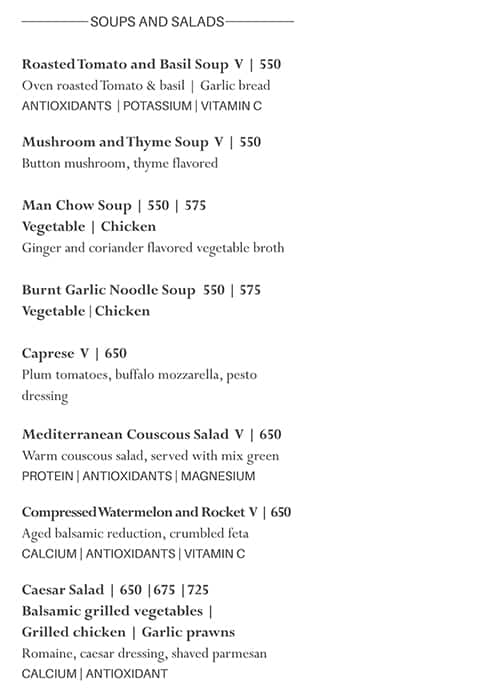 SOUPS AND SALADS

Roasted Tomato and Basil Soup V | 550
Oven roasted Tomato & basil | Garlic bread
ANTIOXIDANTS | POTASSIUM | VITAMIN C

Mushroom and Thyme Soup V | 550
Button mushroom, thyme flavored

Man Chow Soup | 550 | 575
Vegetable | Chicken
Ginger and coriander flavored vegetable broth

Burnt Garlic Noodle Soup 550 | 575
Vegetable | Chicken

Caprese V | 650
Plum tomatoes, buffalo mozzarella, pesto dressing

Mediterranean Couscous Salad V | 650
Warm couscous salad, served with mix green
PROTEIN | ANTIOXIDANTS | MAGNESIUM

Compressed Watermelon and Rocket V | 650
Aged balsamic reduction, crumbled feta
CALCIUM | ANTIOXIDANTS | VITAMIN C

Caesar Salad | 650 |675 |725
Balsamic grilled vegetables |
Grilled chicken | Garlic prawns
Romaine, caesar dressing, shaved parmesan
CALCIUM | ANTIOXIDANT